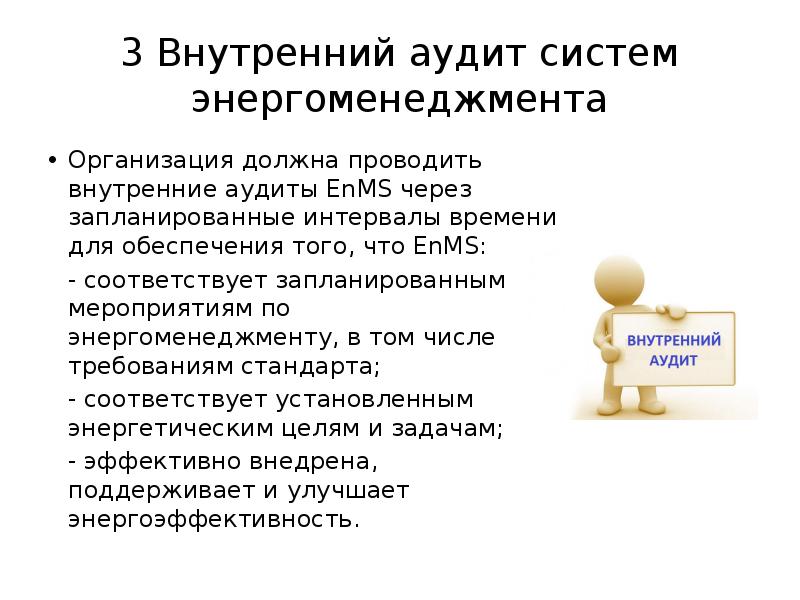 3 Внутренний аудит систем энергоменеджмента

• Организация должна проводить внутренние аудиты EnMS через запланированные интервалы времени для обеспечения того, что EnMS:

- соответствует запланированным мероприятиям по энергоменеджменту, в том числе требованиям стандарта;

- соответствует установленным энергетическим целям и задачам;

- эффективно внедрена, поддерживает и улучшает энергоэффективность.

ВНУТРЕННИЙ АУДИТ